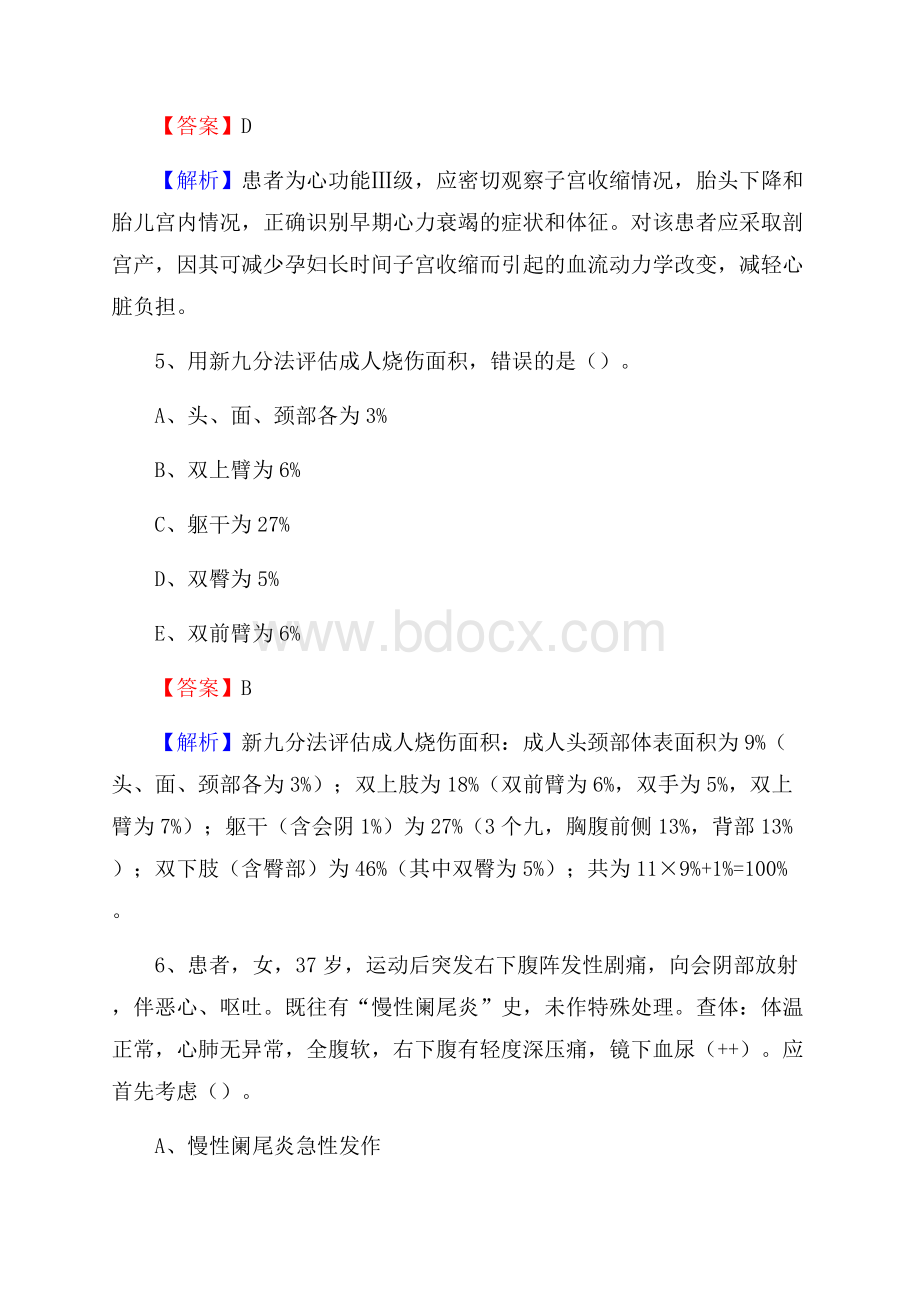 【答案】D

【解析】患者为心功能III级，应密切观察子宫收缩情况，胎头下降和胎儿宫内情况，正确识别早期心力衰竭的症状和体征。对该患者应采取剖宫产，因其可减少孕妇长时间子宫收缩而引起的血流动力学改变，减轻心脏负担。

5、用新九分法评估成人烧伤面积，错误的是（）。

A、头、面、颈部各为3%

B、双上臂为6%

C、躯干为27%

D、双臀为5%

E、双前臂为6%

www.bdocx.com

【答案】B

【解析】新九分法评估成人烧伤面积：成人头颈部体表面积为9%（头、面、颈部各为3%）；双上肢为18%（双前臂为6%，双手为5%，双上臂为7%）；躯干（含会阴1%）为27%（3个九，胸腹前侧13%，背部13%）；双下肢（含臀部）为46%（其中双臀为5%）；共为11×9%+1%=100%。

6、患者，女，37岁，运动后突发右下腹阵发性剧痛，向会阴部放射，伴恶心、呕吐。既往有“慢性阑尾炎”史，未作特殊处理。查体：体温正常，心肺无异常，全腹软，右下腹有轻度深压痛，镜下血尿（++）。应首先考虑（）。

A、慢性阑尾炎急性发作